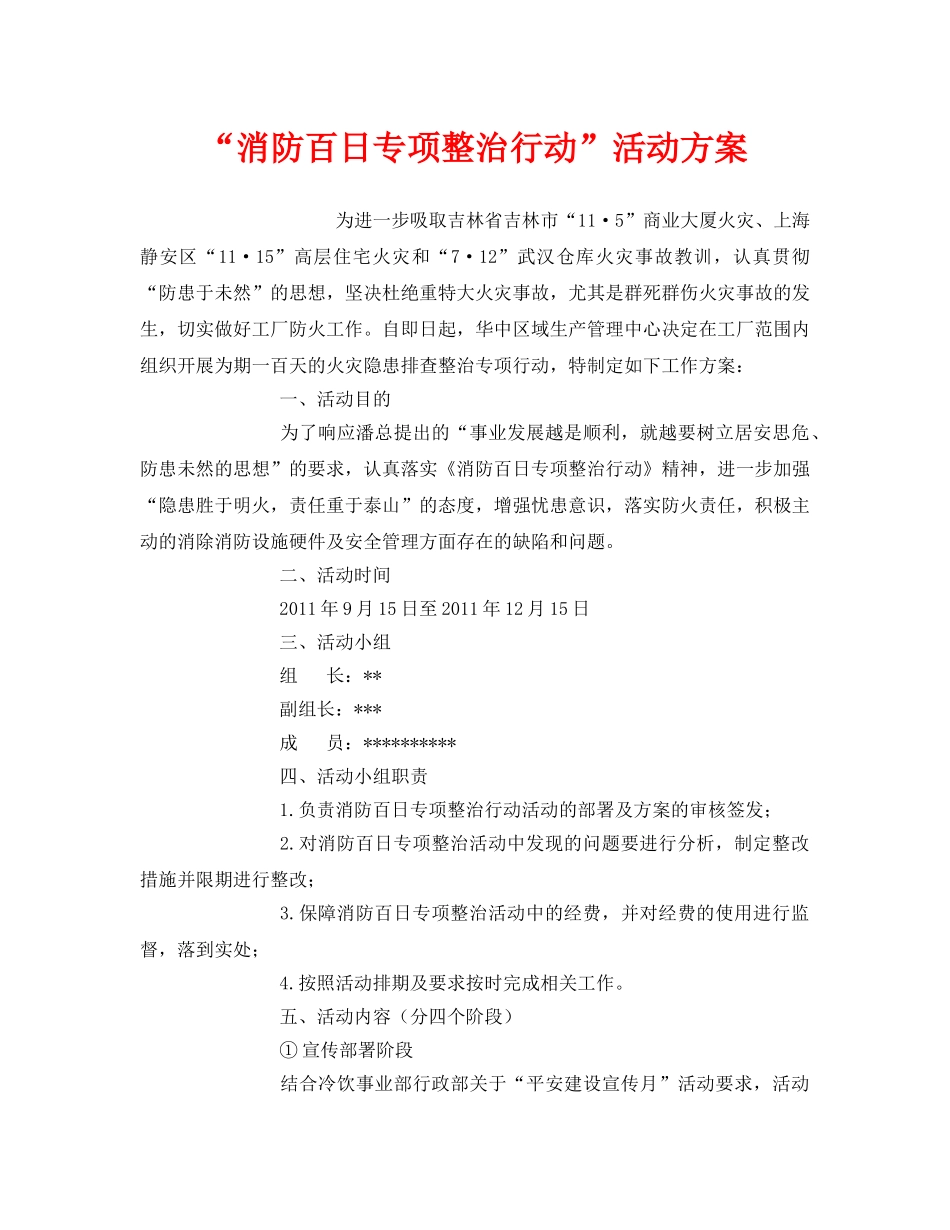 “消防百日专项整治行动”活动方案

为进一步吸取吉林省吉林市“11·5”商业大厦火灾、上海静安区“11·15”高层住宅火灾和“7·12”武汉仓库火灾事故教训，认真贯彻“防患于未然”的思想，坚决杜绝重特大火灾事故，尤其是群死群伤火灾事故的发生，切实做好工厂防火工作。自即日起，华中区域生产管理中心决定在工厂范围内组织开展为期一百天的火灾隐患排查整治专项行动，特制定如下工作方案：

一、活动目的

为了响应潘总提出的“事业发展越是顺利，就越要树立居安思危、防患未然的思想”的要求，认真落实《消防百日专项整治行动》精神，进一步加强“隐患胜于明火，责任重于泰山”的态度，增强忧患意识，落实防火责任，积极主动的消除消防设施硬件及安全管理方面存在的缺陷和问题。

二、活动时间

2011年9月15日至2011年12月15日

三、活动小组

组　长：**

副组长：***

成　员：**********

四、活动小组职责

1.负责消防百日专项整治行动活动的部署及方案的审核签发；

2.对消防百日专项整治活动中发现的问题要进行分析，制定整改措施并限期进行整改；

3.保障消防百日专项整治活动中的经费，并对经费的使用进行监督，落到实处；

4.按照活动排期及要求按时完成相关工作。

五、活动内容（分四个阶段）

①宣传部署阶段

结合冷饮事业部行政部关于“平安建设宣传月”活动要求，活动